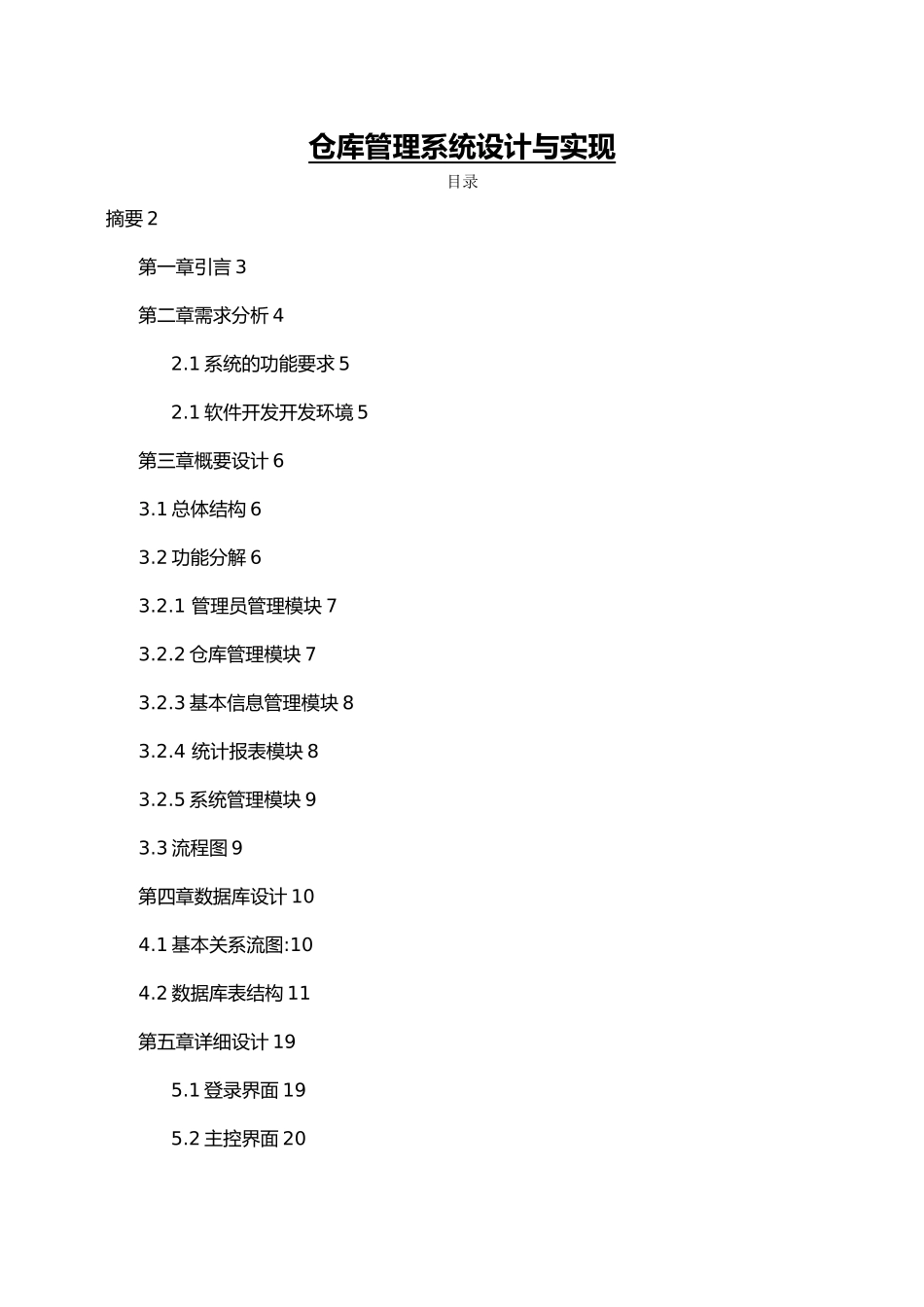 仓库管理系统设计与实现

目录

摘要 2

第一章引言 3

第二章需求分析 4

2.1 系统的功能要求 5

2.1 软件开发开发环境 5

第三章概要设计 6

3.1 总体结构 6

3.2 功能分解 6

3.2.1 管理员管理模块 7

3.2.2 仓库管理模块 7

3.2.3 基本信息管理模块 8

3.2.4 统计报表模块 8

3.2.5 系统管理模块 9

3.3 流程图 9

第四章数据库设计 10

4.1 基本关系流图:10

4.2 数据库表结构 11

第五章详细设计 19

5.1 登录界面 19

5.2 主控界面 20